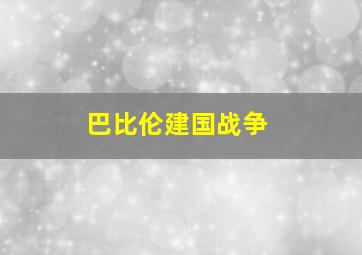 巴比伦建国战争